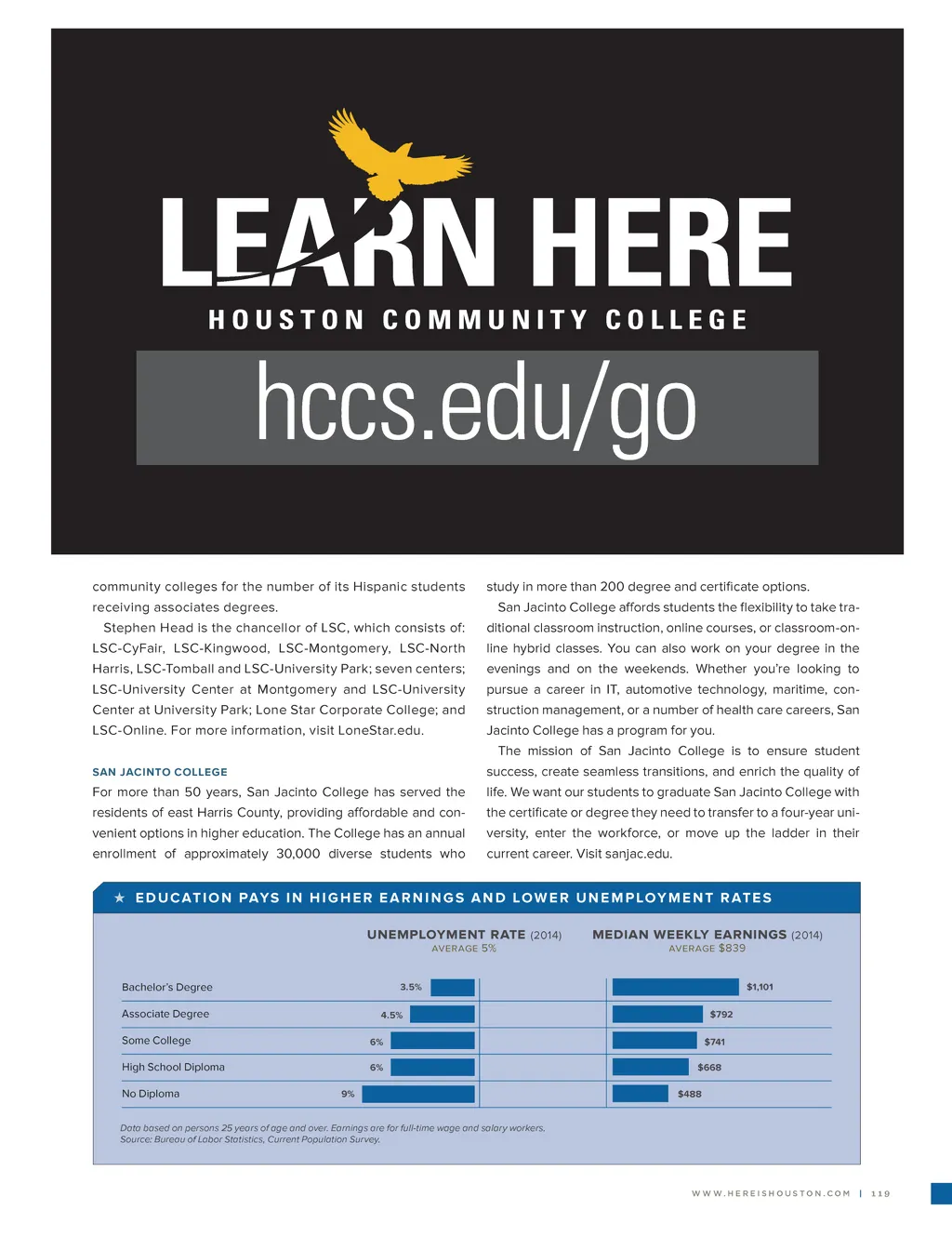 LEARN HERE
HOUSTON COMMUNITY COLLEGE
hccs.edu/go

community colleges for the number of its Hispanic students receiving associates degrees.

Stephen Head is the chancellor of LSC, which consists of: LSC-CyFair, LSC-Kingwood, LSC-Montgomery, LSC-North Harris, LSC-Tomball and LSC-University Park; seven centers; LSC-University Center at Montgomery and LSC-University Center at University Park; Lone Star Corporate College; and LSC-Online. For more information, visit LoneStar.edu.

SAN JACINTO COLLEGE
For more than 50 years, San Jacinto College has served the residents of east Harris County, providing affordable and convenient options in higher education. The College has an annual enrollment of approximately 30,000 diverse students who study in more than 200 degree and certificate options.

San Jacinto College affords students the flexibility to take traditional classroom instruction, online courses, or classroom-online hybrid classes. You can also work on your degree in the evenings and on the weekends. Whether you're looking to pursue a career in IT, automotive technology, maritime, construction management, or a number of health care careers, San Jacinto College has a program for you.

The mission of San Jacinto College is to ensure student success, create seamless transitions, and enrich the quality of life. We want our students to graduate San Jacinto College with the certificate or degree they need to transfer to a four-year university, enter the workforce, or move up the ladder in their current career. Visit sanjac.edu.

★ EDUCATION PAYS IN HIGHER EARNINGS AND LOWER UNEMPLOYMENT RATES

| | UNEMPLOYMENT RATE (2014) AVERAGE 5% | MEDIAN WEEKLY EARNINGS (2014) AVERAGE $839 |
|---|---|---|
| Bachelor's Degree | 3.5% | $1,101 |
| Associate Degree | 4.5% | $792 |
| Some College | 6% | $741 |
| High School Diploma | 6% | $668 |
| No Diploma | 9% | $488 |

Data based on persons 25 years of age and over. Earnings are for full-time wage and salary workers.
Source: Bureau of Labor Statistics, Current Population Survey.

WWW.HEREISHOUSTON.COM | 119